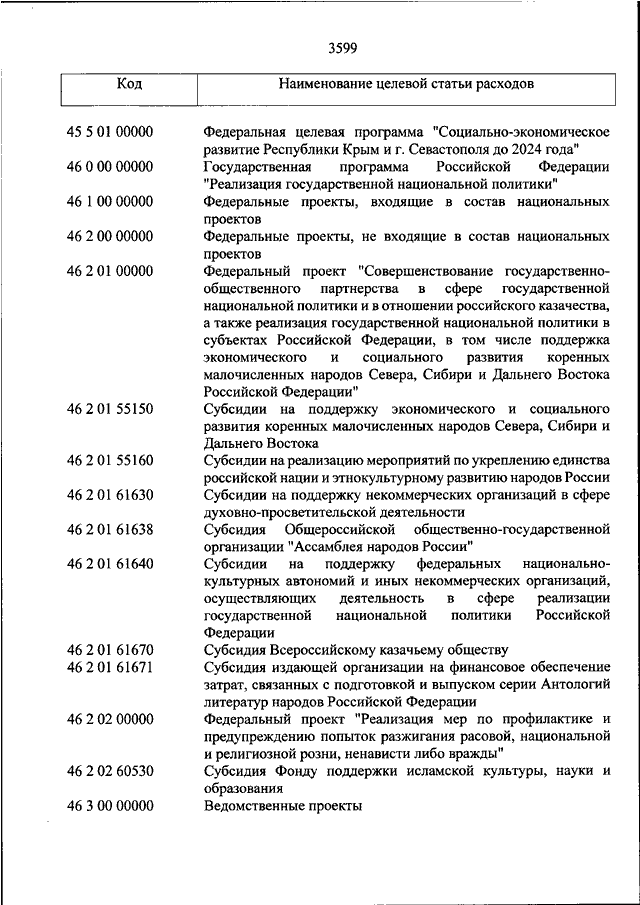 3599

| Код | Наименование целевой статьи расходов |
|---|---|
| 45 5 01 00000 | Федеральная целевая программа "Социально-экономическое развитие Республики Крым и г. Севастополя до 2024 года" |
| 46 0 00 00000 | Государственная программа Российской Федерации "Реализация государственной национальной политики" |
| 46 1 00 00000 | Федеральные проекты, входящие в состав национальных проектов |
| 46 2 00 00000 | Федеральные проекты, не входящие в состав национальных проектов |
| 46 2 01 00000 | Федеральный проект "Совершенствование государственно-общественного партнерства в сфере государственной национальной политики и в отношении российского казачества, а также реализация государственной национальной политики в субъектах Российской Федерации, в том числе поддержка экономического и социального развития коренных малочисленных народов Севера, Сибири и Дальнего Востока Российской Федерации" |
| 46 2 01 55150 | Субсидии на поддержку экономического и социального развития коренных малочисленных народов Севера, Сибири и Дальнего Востока |
| 46 2 01 55160 | Субсидии на реализацию мероприятий по укреплению единства российской нации и этнокультурному развитию народов России |
| 46 2 01 61630 | Субсидии на поддержку некоммерческих организаций в сфере духовно-просветительской деятельности |
| 46 2 01 61638 | Субсидия Общероссийской общественно-государственной организации "Ассамблея народов России" |
| 46 2 01 61640 | Субсидии на поддержку федеральных национально-культурных автономий и иных некоммерческих организаций, осуществляющих деятельность в сфере реализации государственной национальной политики Российской Федерации |
| 46 2 01 61670 | Субсидия Всероссийскому казачьему обществу |
| 46 2 01 61671 | Субсидия издающей организации на финансовое обеспечение затрат, связанных с подготовкой и выпуском серии Антологий литератур народов Российской Федерации |
| 46 2 02 00000 | Федеральный проект "Реализация мер по профилактике и предупреждению попыток разжигания расовой, национальной и религиозной розни, ненависти либо вражды" |
| 46 2 02 60530 | Субсидия Фонду поддержки исламской культуры, науки и образования |
| 46 3 00 00000 | Ведомственные проекты |